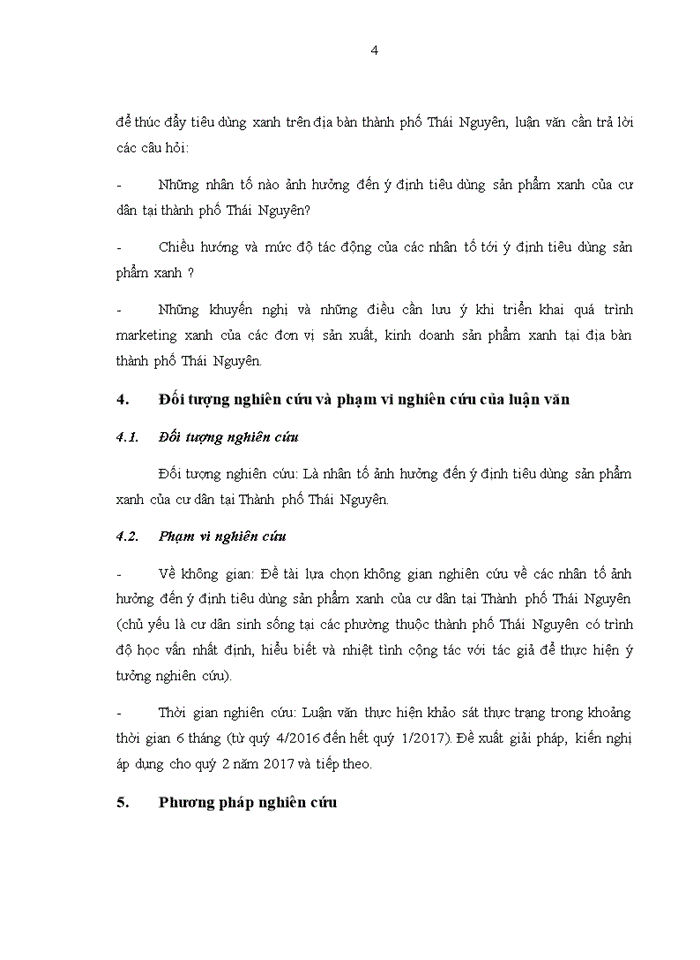 4

để thúc đẩy tiêu dùng xanh trên địa bàn thành phố Thái Nguyên, luận văn cần trả lời các câu hỏi:

- Những nhân tố nào ảnh hưởng đến ý định tiêu dùng sản phẩm xanh của cư dân tại thành phố Thái Nguyên?

- Chiều hướng và mức độ tác động của các nhân tố tới ý định tiêu dùng sản phẩm xanh ?

- Những khuyến nghị và những điều cần lưu ý khi triển khai quá trình marketing xanh của các đơn vị sản xuất, kinh doanh sản phẩm xanh tại địa bàn thành phố Thái Nguyên.

4. Đối tượng nghiên cứu và phạm vi nghiên cứu của luận văn

4.1. Đối tượng nghiên cứu

Đối tượng nghiên cứu: Là nhân tố ảnh hưởng đến ý định tiêu dùng sản phẩm xanh của cư dân tại Thành phố Thái Nguyên.

4.2. Phạm vi nghiên cứu

- Về không gian: Đề tài lựa chọn không gian nghiên cứu về các nhân tố ảnh hưởng đến ý định tiêu dùng sản phẩm xanh của cư dân tại Thành phố Thái Nguyên (chủ yếu là cư dân sinh sống tại các phường thuộc thành phố Thái Nguyên có trình độ học vấn nhất định, hiểu biết và nhiệt tình cộng tác với tác giả để thực hiện ý tưởng nghiên cứu).

- Thời gian nghiên cứu: Luận văn thực hiện khảo sát thực trạng trong khoảng thời gian 6 tháng (từ quý 4/2016 đến hết quý 1/2017). Đề xuất giải pháp, kiến nghị áp dụng cho quý 2 năm 2017 và tiếp theo.

5. Phương pháp nghiên cứu